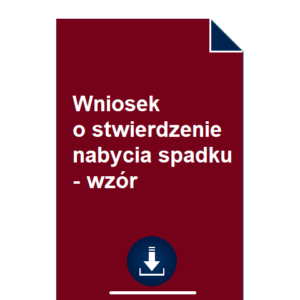 Wniosek o stwierdzenie nabycia spadku - wzór